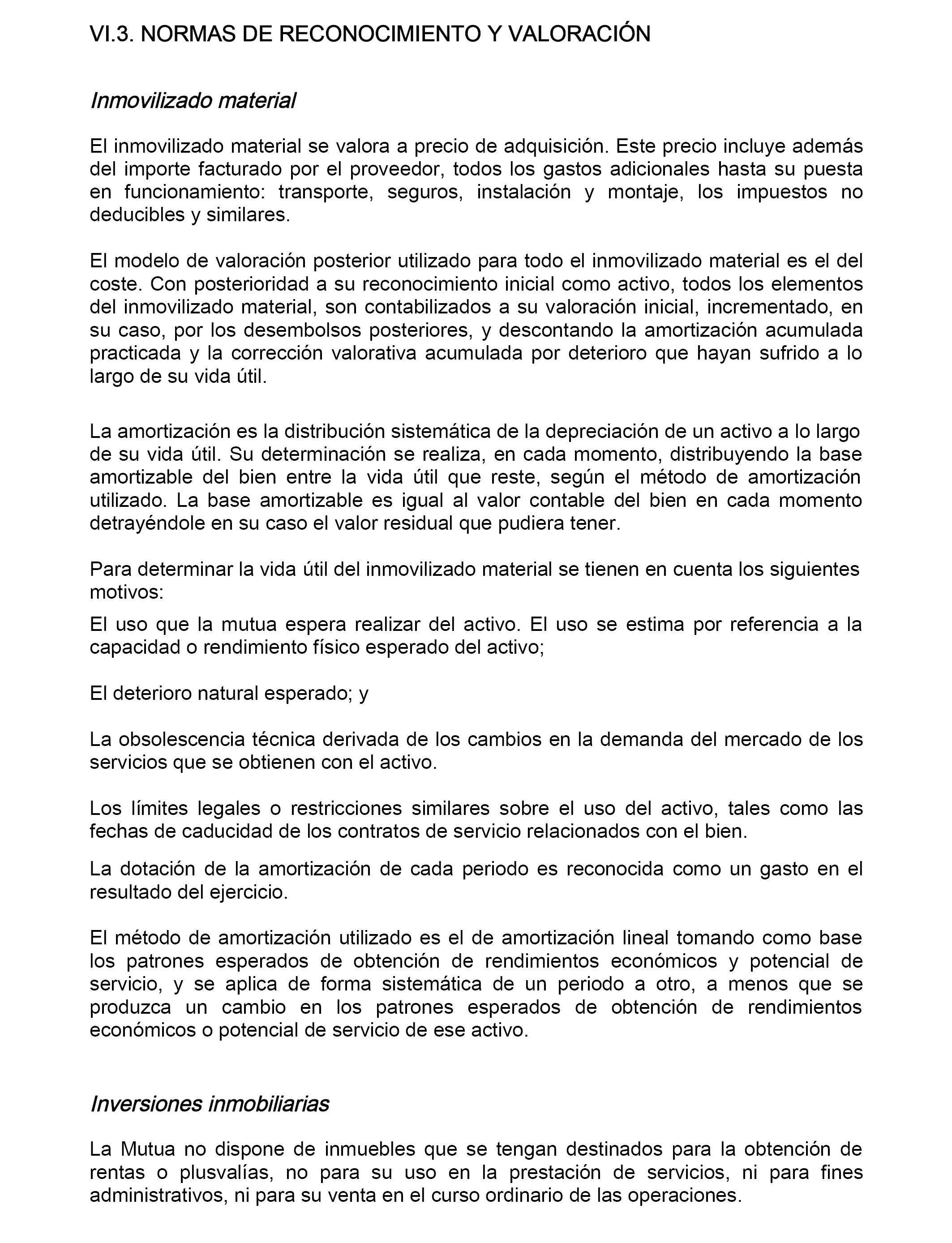 VI.3. NORMAS DE RECONOCIMIENTO Y VALORACIÓN

Inmovilizado material

El inmovilizado material se valora a precio de adquisición. Este precio incluye además del importe facturado por el proveedor, todos los gastos adicionales hasta su puesta en funcionamiento: transporte, seguros, instalación y montaje, los impuestos no deducibles y similares.

El modelo de valoración posterior utilizado para todo el inmovilizado material es el del coste. Con posterioridad a su reconocimiento inicial como activo, todos los elementos del inmovilizado material, son contabilizados a su valoración inicial, incrementado, en su caso, por los desembolsos posteriores, y descontando la amortización acumulada practicada y la corrección valorativa acumulada por deterioro que hayan sufrido a lo largo de su vida útil.

La amortización es la distribución sistemática de la depreciación de un activo a lo largo de su vida útil. Su determinación se realiza, en cada momento, distribuyendo la base amortizable del bien entre la vida útil que reste, según el método de amortización utilizado. La base amortizable es igual al valor contable del bien en cada momento detrayéndole en su caso el valor residual que pudiera tener.

Para determinar la vida útil del inmovilizado material se tienen en cuenta los siguientes motivos:

El uso que la mutua espera realizar del activo. El uso se estima por referencia a la capacidad o rendimiento físico esperado del activo;

El deterioro natural esperado; y

La obsolescencia técnica derivada de los cambios en la demanda del mercado de los servicios que se obtienen con el activo.

Los límites legales o restricciones similares sobre el uso del activo, tales como las fechas de caducidad de los contratos de servicio relacionados con el bien.

La dotación de la amortización de cada periodo es reconocida como un gasto en el resultado del ejercicio.

El método de amortización utilizado es el de amortización lineal tomando como base los patrones esperados de obtención de rendimientos económicos y potencial de servicio, y se aplica de forma sistemática de un periodo a otro, a menos que se produzca un cambio en los patrones esperados de obtención de rendimientos económicos o potencial de servicio de ese activo.

Inversiones inmobiliarias

La Mutua no dispone de inmuebles que se tengan destinados para la obtención de rentas o plusvalías, no para su uso en la prestación de servicios, ni para fines administrativos, ni para su venta en el curso ordinario de las operaciones.